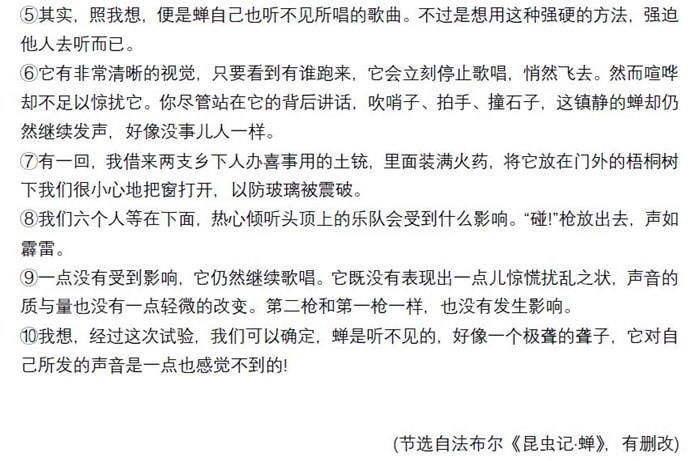 ⑤其实，照我想，便是蝉自己也听不见所唱的歌曲。不过是想用这种强硬的方法，强迫他人去听而已。

⑥它有非常清晰的视觉，只要看到有谁跑来，它会立刻停止歌唱，悄然飞去。然而喧哗却不足以惊扰它。你尽管站在它的背后讲话，吹哨子、拍手、撞石子，这镇静的蝉却仍然继续发声，好像没事儿人一样。

⑦有一回，我借来两支乡下人办喜事用的土铳，里面装满火药，将它放在门外的梧桐树下我们很小心地把窗打开，以防玻璃被震破。

⑧我们六个人等在下面，热心倾听头顶上的乐队会受到什么影响。“碰!”枪放出去，声如霹雷。

⑨一点没有受到影响，它仍然继续歌唱。它既没有表现出一点儿惊慌扰乱之状，声音的质与量也没有一点轻微的改变。第二枪和第一枪一样，也没有发生影响。

⑩我想，经过这次试验，我们可以确定，蝉是听不见的，好像一个极聋的聋子，它对自己所发的声音是一点也感觉不到的!

(节选自法布尔《昆虫记·蝉》，有删改)